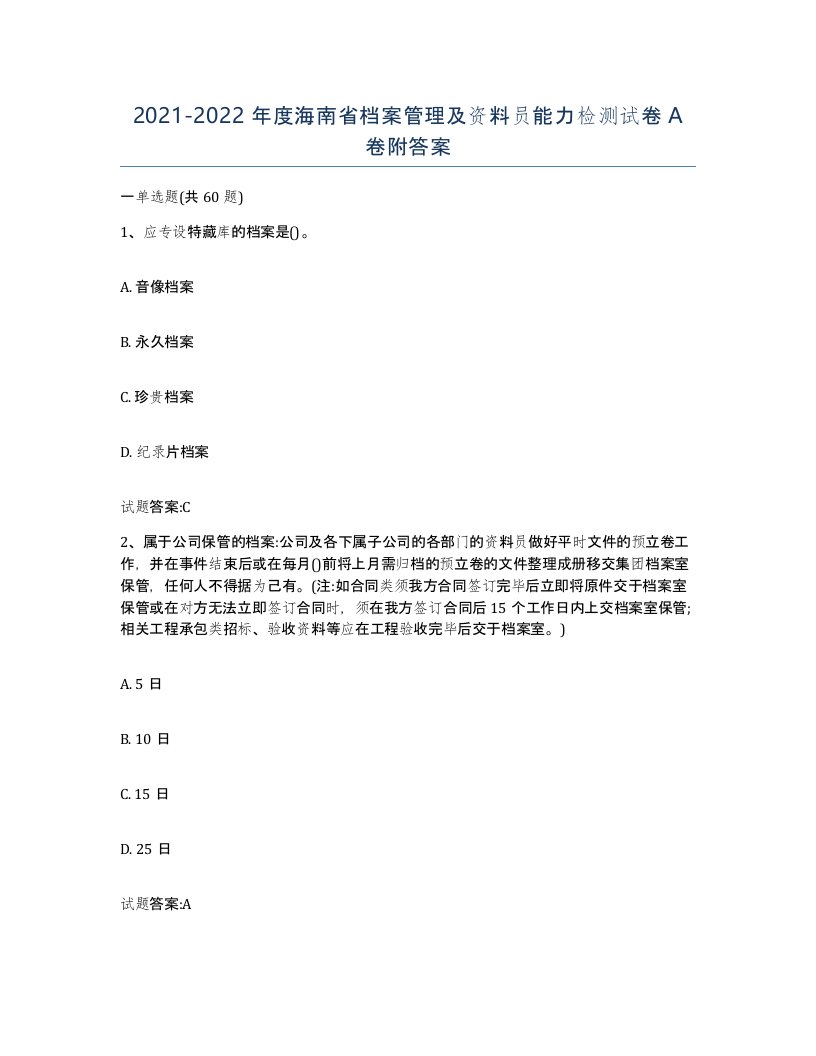 2021-2022 年度海南省档案管理及资料员能力检测试卷 A 卷附答案

一单选题(共 60 题)

1、应专设特藏库的档案是()。

A. 音像档案

B. 永久档案

C. 珍贵档案

D. 纪录片档案

试题答案:C

2、属于公司保管的档案:公司及各下属子公司的各部门的资料员做好平时文件的预立卷工作，并在事件结束后或在每月()前将上月需归档的预立卷的文件整理成册移交集团档案室保管，任何人不得据为己有。(注:如合同类须我方合同签订完毕后立即将原件交于档案室保管或在对方无法立即签订合同时，须在我方签订合同后 15 个工作日内上交档案室保管;相关工程承包类招标、验收资料等应在工程验收完毕后交于档案室。)

A. 5 日

B. 10 日

C. 15 日

D. 25 日

试题答案:A